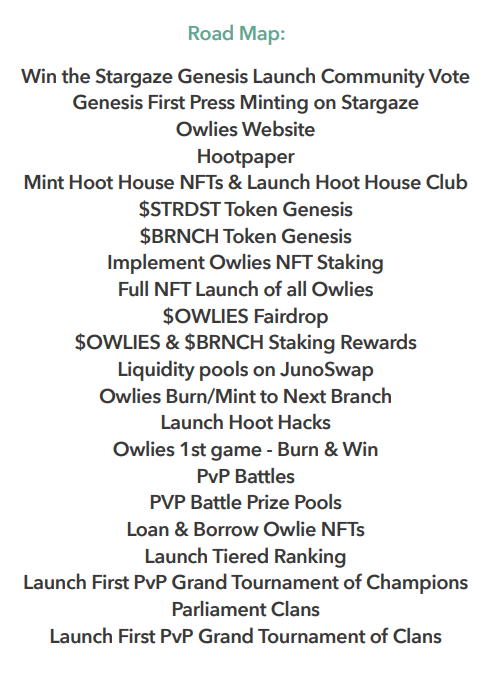 Road Map:

Win the Stargaze Genesis Launch Community Vote
Genesis First Press Minting on Stargaze
Owlies Website
Hootpaper
Mint Hoot House NFTs & Launch Hoot House Club
$STRDST Token Genesis
$BRNCH Token Genesis
Implement Owlies NFT Staking
Full NFT Launch of all Owlies
$OWLIES Fairdrop
$OWLIES & $BRNCH Staking Rewards
Liquidity pools on JunoSwap
Owlies Burn/Mint to Next Branch
Launch Hoot Hacks
Owlies 1st game - Burn & Win
PvP Battles
PVP Battle Prize Pools
Loan & Borrow Owlie NFTs
Launch Tiered Ranking
Launch First PvP Grand Tournament of Champions
Parliament Clans
Launch First PvP Grand Tournament of Clans